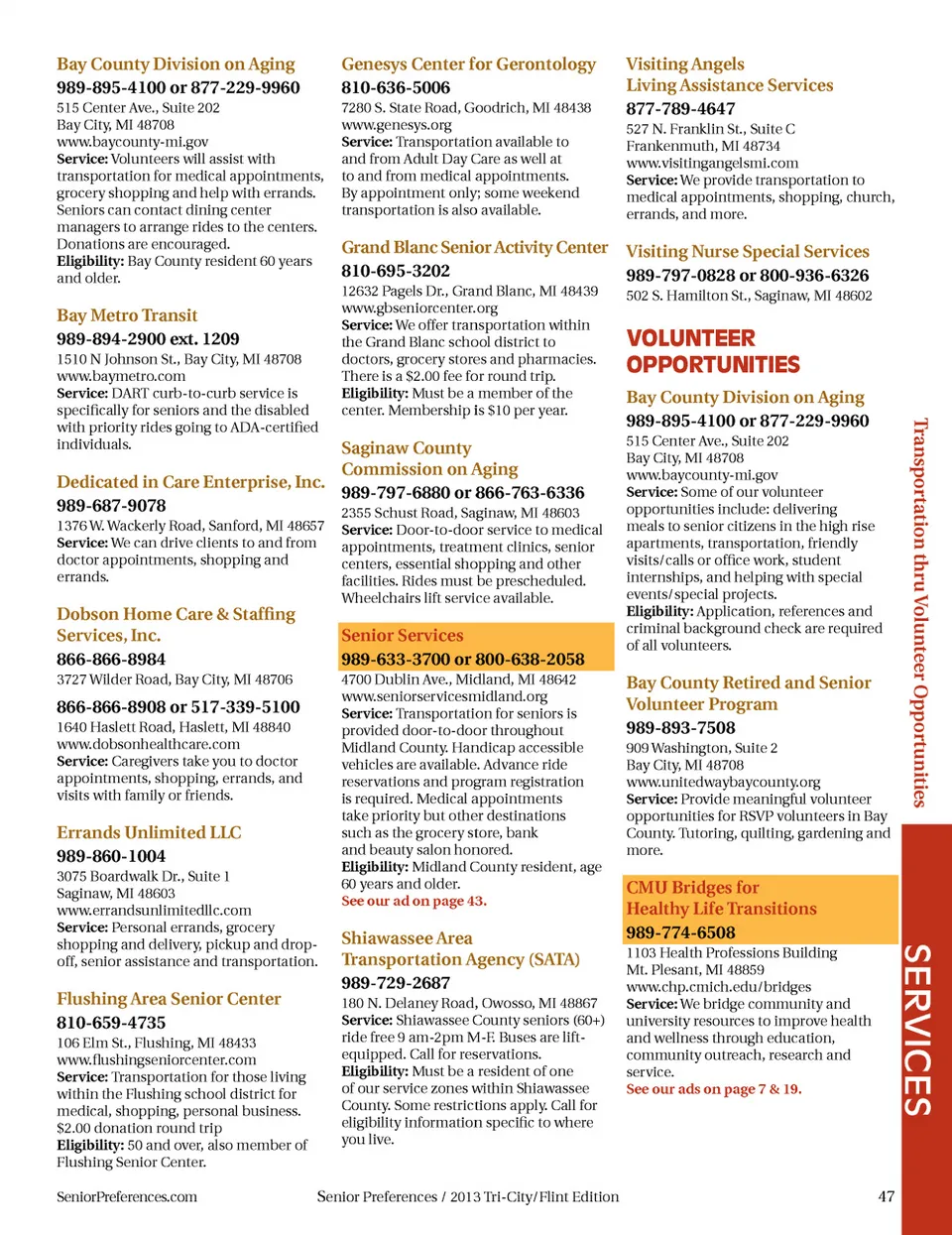 Bay County Division on Aging
989-895-4100 or 877-229-9960
515 Center Ave., Suite 202
Bay City, MI 48708
www.baycounty-mi.gov
Service: Volunteers will assist with transportation for medical appointments, grocery shopping and help with errands. Seniors can contact dining center managers to arrange rides to the centers. Donations are encouraged.
Eligibility: Bay County resident 60 years and older.

Bay Metro Transit
989-894-2900 ext. 1209
1510 N Johnson St., Bay City, MI 48708
www.baymetro.com
Service: DART curb-to-curb service is specifically for seniors and the disabled with priority rides going to ADA-certified individuals.

Dedicated in Care Enterprise, Inc.
989-687-9078
1376 W. Wackerly Road, Sanford, MI 48657
Service: We can drive clients to and from doctor appointments, shopping and errands.

Dobson Home Care & Staffing Services, Inc.
866-866-8984
3727 Wilder Road, Bay City, MI 48706
866-866-8908 or 517-339-5100
1640 Haslett Road, Haslett, MI 48840
www.dobsonhealthcare.com
Service: Caregivers take you to doctor appointments, shopping, errands, and visits with family or friends.

Errands Unlimited LLC
989-860-1004
3075 Boardwalk Dr., Suite 1
Saginaw, MI 48603
www.errandsunlimitedllc.com
Service: Personal errands, grocery shopping and delivery, pickup and drop-off, senior assistance and transportation.

Flushing Area Senior Center
810-659-4735
106 Elm St., Flushing, MI 48433
www.flushingseniorcenter.com
Service: Transportation for those living within the Flushing school district for medical, shopping, personal business. $2.00 donation round trip
Eligibility: 50 and over, also member of Flushing Senior Center.

Genesys Center for Gerontology
810-636-5006
7280 S. State Road, Goodrich, MI 48438
www.genesys.org
Service: Transportation available to and from Adult Day Care as well at to and from medical appointments. By appointment only; some weekend transportation is also available.

Grand Blanc Senior Activity Center
810-695-3202
12632 Pagels Dr., Grand Blanc, MI 48439
www.gbseniorcenter.org
Service: We offer transportation within the Grand Blanc school district to doctors, grocery stores and pharmacies. There is a $2.00 fee for round trip.
Eligibility: Must be a member of the center. Membership is $10 per year.

Saginaw County Commission on Aging
989-797-6880 or 866-763-6336
2355 Schust Road, Saginaw, MI 48603
Service: Door-to-door service to medical appointments, treatment clinics, senior centers, essential shopping and other facilities. Rides must be prescheduled. Wheelchairs lift service available.

Senior Services
989-633-3700 or 800-638-2058
4700 Dublin Ave., Midland, MI 48642
www.seniorservicesmidland.org
Service: Transportation for seniors is provided door-to-door throughout Midland County. Handicap accessible vehicles are available. Advance ride reservations and program registration is required. Medical appointments take priority but other destinations such as the grocery store, bank and beauty salon honored.
Eligibility: Midland County resident, age 60 years and older.
See our ad on page 43.

Shiawassee Area Transportation Agency (SATA)
989-729-2687
180 N. Delaney Road, Owosso, MI 48867
Service: Shiawassee County seniors (60+) ride free 9 am-2pm M-F. Buses are lift-equipped. Call for reservations.
Eligibility: Must be a resident of one of our service zones within Shiawassee County. Some restrictions apply. Call for eligibility information specific to where you live.

Visiting Angels Living Assistance Services
877-789-4647
527 N. Franklin St., Suite C
Frankenmuth, MI 48734
www.visitingangelsmi.com
Service: We provide transportation to medical appointments, shopping, church, errands, and more.

Visiting Nurse Special Services
989-797-0828 or 800-936-6326
502 S. Hamilton St., Saginaw, MI 48602

VOLUNTEER OPPORTUNITIES

Bay County Division on Aging
989-895-4100 or 877-229-9960
515 Center Ave., Suite 202
Bay City, MI 48708
www.baycounty-mi.gov
Service: Some of our volunteer opportunities include: delivering meals to senior citizens in the high rise apartments, transportation, friendly visits/calls or office work, student internships, and helping with special events/special projects.
Eligibility: Application, references and criminal background check are required of all volunteers.

Bay County Retired and Senior Volunteer Program
989-893-7508
909 Washington, Suite 2
Bay City, MI 48708
www.unitedwaybaycounty.org
Service: Provide meaningful volunteer opportunities for RSVP volunteers in Bay County. Tutoring, quilting, gardening and more.

CMU Bridges for Healthy Life Transitions
989-774-6508
1103 Health Professions Building
Mt. Plesant, MI 48859
www.chp.cmich.edu/bridges
Service: We bridge community and university resources to improve health and wellness through education, community outreach, research and service.
See our ads on page 7 & 19.

Transportation thru Volunteer Opportunities

SERVICES

SeniorPreferences.com Senior Preferences / 2013 Tri-City/Flint Edition 47